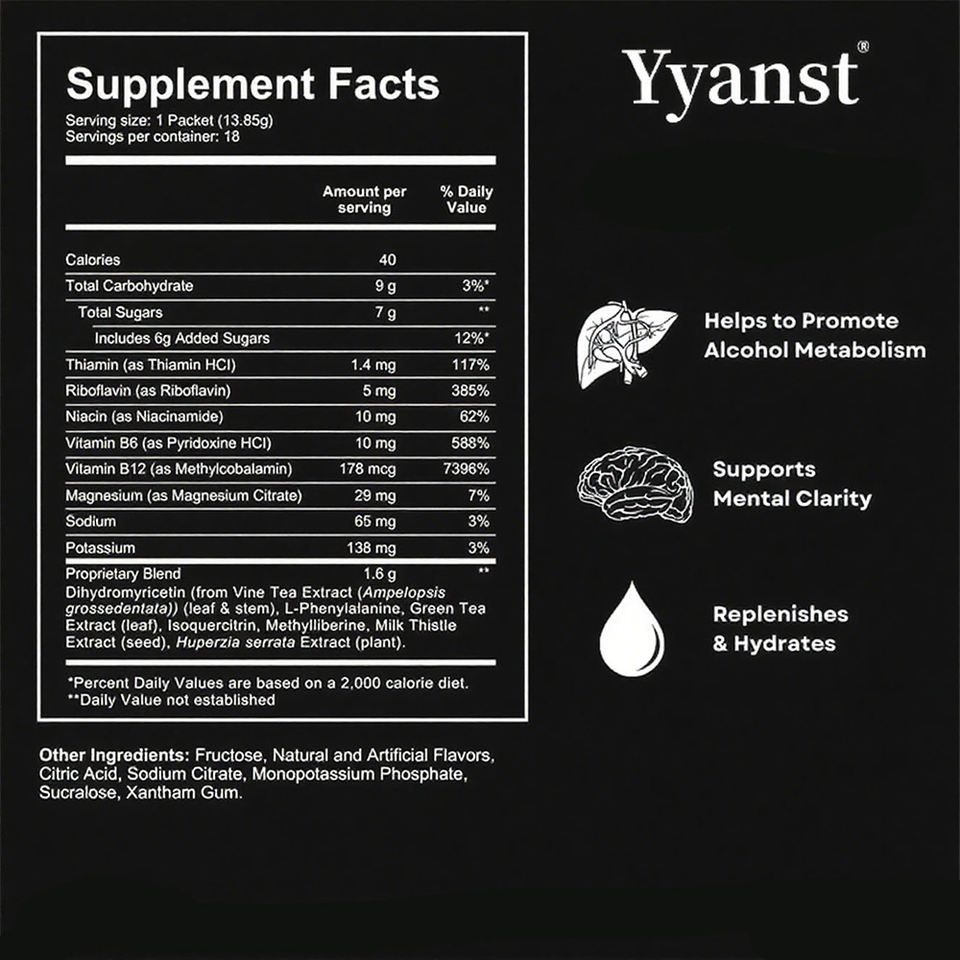 Supplement Facts

Serving size: 1 Packet (13.85g)
Servings per container: 18

| | Amount per serving | % Daily Value |
|---|---|---|
| Calories | 40 | |
| Total Carbohydrate | 9 g | 3%* |
| Total Sugars | 7 g | ** |
| Includes 6g Added Sugars | | 12%* |
| Thiamin (as Thiamin HCl) | 1.4 mg | 117% |
| Riboflavin (as Riboflavin) | 5 mg | 385% |
| Niacin (as Niacinamide) | 10 mg | 62% |
| Vitamin B6 (as Pyridoxine HCl) | 10 mg | 588% |
| Vitamin B12 (as Methylcobalamin) | 178 mcg | 7396% |
| Magnesium (as Magnesium Citrate) | 29 mg | 7% |
| Sodium | 65 mg | 3% |
| Potassium | 138 mg | 3% |
| Proprietary Blend | 1.6 g | ** |

Dihydromyricetin (from Vine Tea Extract (Ampelopsis grossedentata)) (leaf & stem), L-Phenylalanine, Green Tea Extract (leaf), Isoquercitrin, Methylliberine, Milk Thistle Extract (seed), Huperzia serrata Extract (plant).

*Percent Daily Values are based on a 2,000 calorie diet.
**Daily Value not established

Other Ingredients: Fructose, Natural and Artificial Flavors, Citric Acid, Sodium Citrate, Monopotassium Phosphate, Sucralose, Xantham Gum.

Yyanst®

Helps to Promote Alcohol Metabolism

Supports Mental Clarity

Replenishes & Hydrates